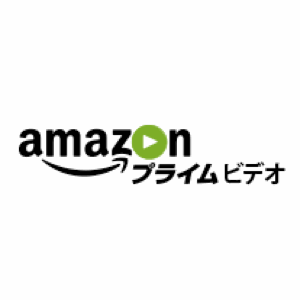 amazon
プライム ビデオ